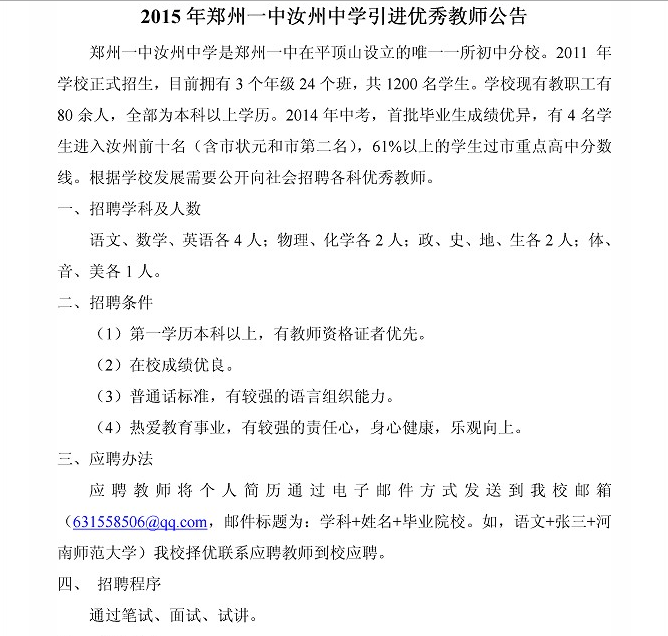 2015 年郑州一中汝州中学引进优秀教师公告

郑州一中汝州中学是郑州一中在平顶山设立的唯一一所初中分校。2011 年学校正式招生，目前拥有 3 个年级 24 个班，共 1200 名学生。学校现有教职工有 80 余人，全部为本科以上学历。2014 年中考，首批毕业生成绩优异，有 4 名学生进入汝州前十名（含市状元和市第二名），61%以上的学生过市重点高中分数线。根据学校发展需要公开向社会招聘各科优秀教师。

一、招聘学科及人数

语文、数学、英语各 4 人；物理、化学各 2 人；政、史、地、生各 2 人；体、音、美各 1 人。

二、招聘条件

（1）第一学历本科以上，有教师资格证者优先。

（2）在校成绩优良。

（3）普通话标准，有较强的语言组织能力。

（4）热爱教育事业，有较强的责任心，身心健康，乐观向上。

三、应聘办法

应聘教师将个人简历通过电子邮件方式发送到我校邮箱（631558506@qq.com，邮件标题为：学科+姓名+毕业院校。如，语文+张三+河南师范大学）我校择优联系应聘教师到校应聘。

四、 招聘程序

通过笔试、面试、试讲。